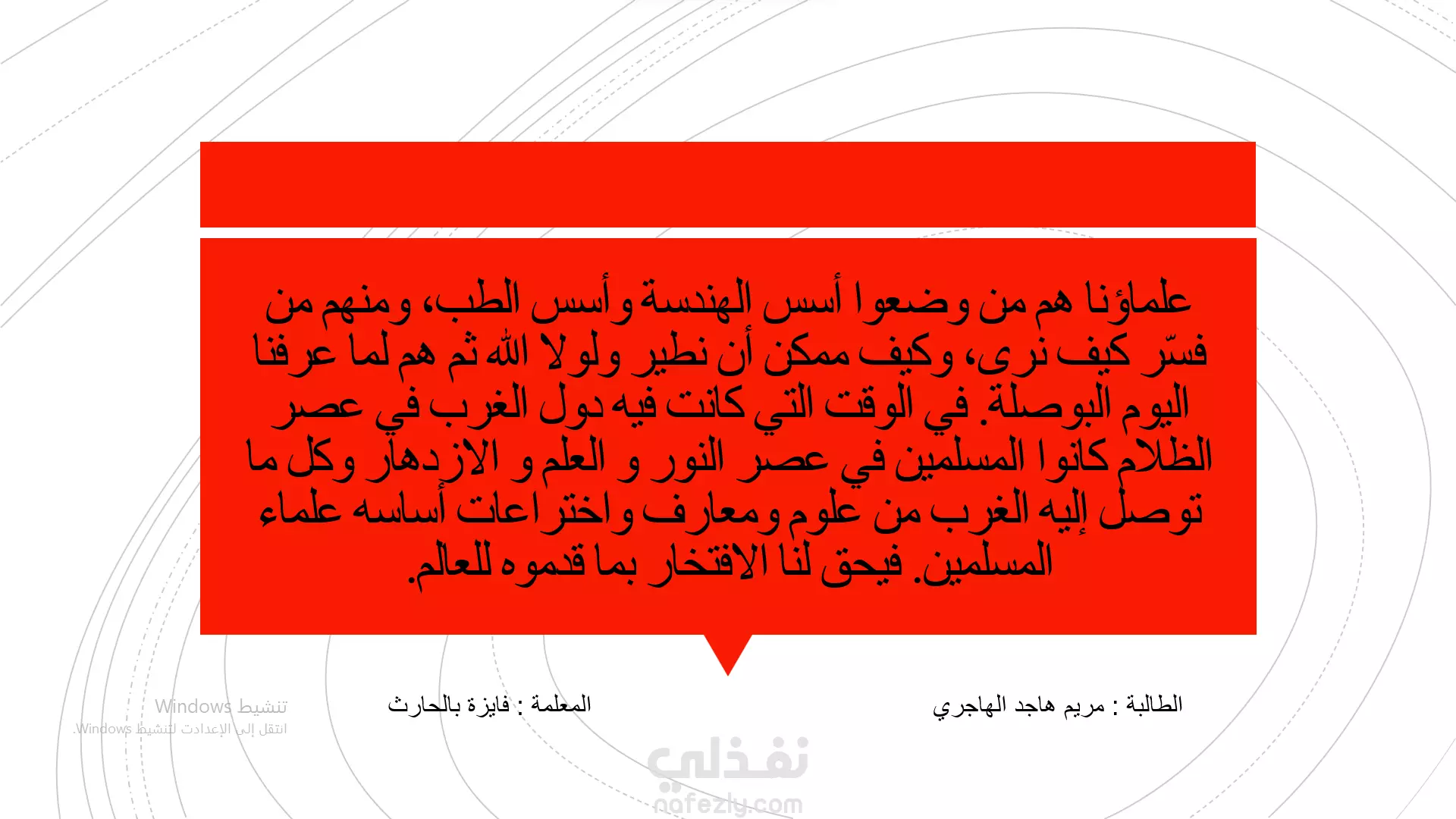 علماؤنا هم من وضعوا أسس الهندسة وأسس الطب، ومنهم من فسّر كيف نرى، وكيف ممكن أن نطير ولولا الله ثم هم لما عرفنا اليوم البوصلة. في الوقت التي كانت فيه دول الغرب في عصر الظلام كانوا المسلمين في عصر النور و العلم و الازدهار وكل ما توصل إليه الغرب من علوم ومعارف واختراعات أساسه علماء المسلمين. فيحق لنا الافتخار بما قدموه للعالم.

الطالبة : مريم هاجد الهاجري

المعلمة : فايزة بالحارث

تنشيط Windows
انتقل إلى الإعدادات لتنشيط Windows.

نفذلي
nafezly.com